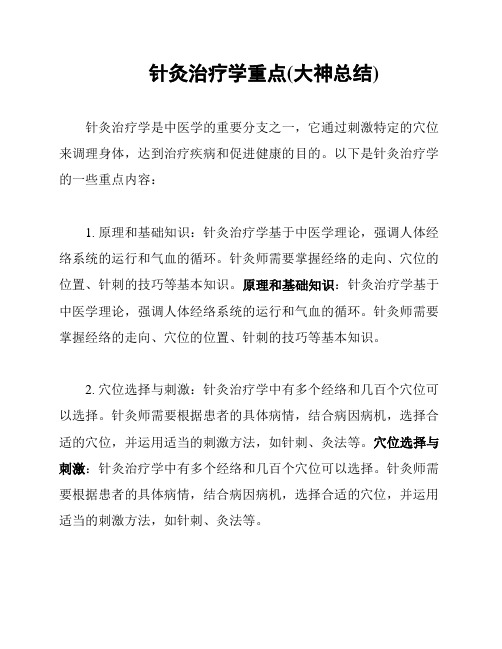 针灸治疗学重点(大神总结)

针灸治疗学是中医学的重要分支之一，它通过刺激特定的穴位来调理身体，达到治疗疾病和促进健康的目的。以下是针灸治疗学的一些重点内容：

1. 原理和基础知识：针灸治疗学基于中医学理论，强调人体经络系统的运行和气血的循环。针灸师需要掌握经络的走向、穴位的位置、针刺的技巧等基本知识。原理和基础知识：针灸治疗学基于中医学理论，强调人体经络系统的运行和气血的循环。针灸师需要掌握经络的走向、穴位的位置、针刺的技巧等基本知识。

2. 穴位选择与刺激：针灸治疗学中有多个经络和几百个穴位可以选择。针灸师需要根据患者的具体病情，结合病因病机，选择合适的穴位，并运用适当的刺激方法，如针刺、灸法等。穴位选择与刺激：针灸治疗学中有多个经络和几百个穴位可以选择。针灸师需要根据患者的具体病情，结合病因病机，选择合适的穴位，并运用适当的刺激方法，如针刺、灸法等。